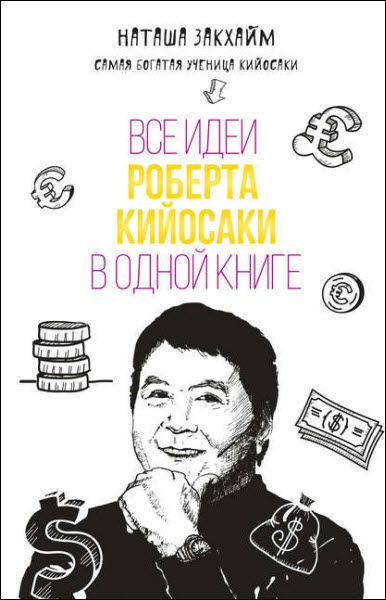 НАТАША ЗАКХАЙМ

САМАЯ БОГАТАЯ УЧЕНИЦА КИЙОСАКИ

ВСЕ ИДЕИ РОБЕРТА КИЙОСАКИ В ОДНОЙ КНИГЕ